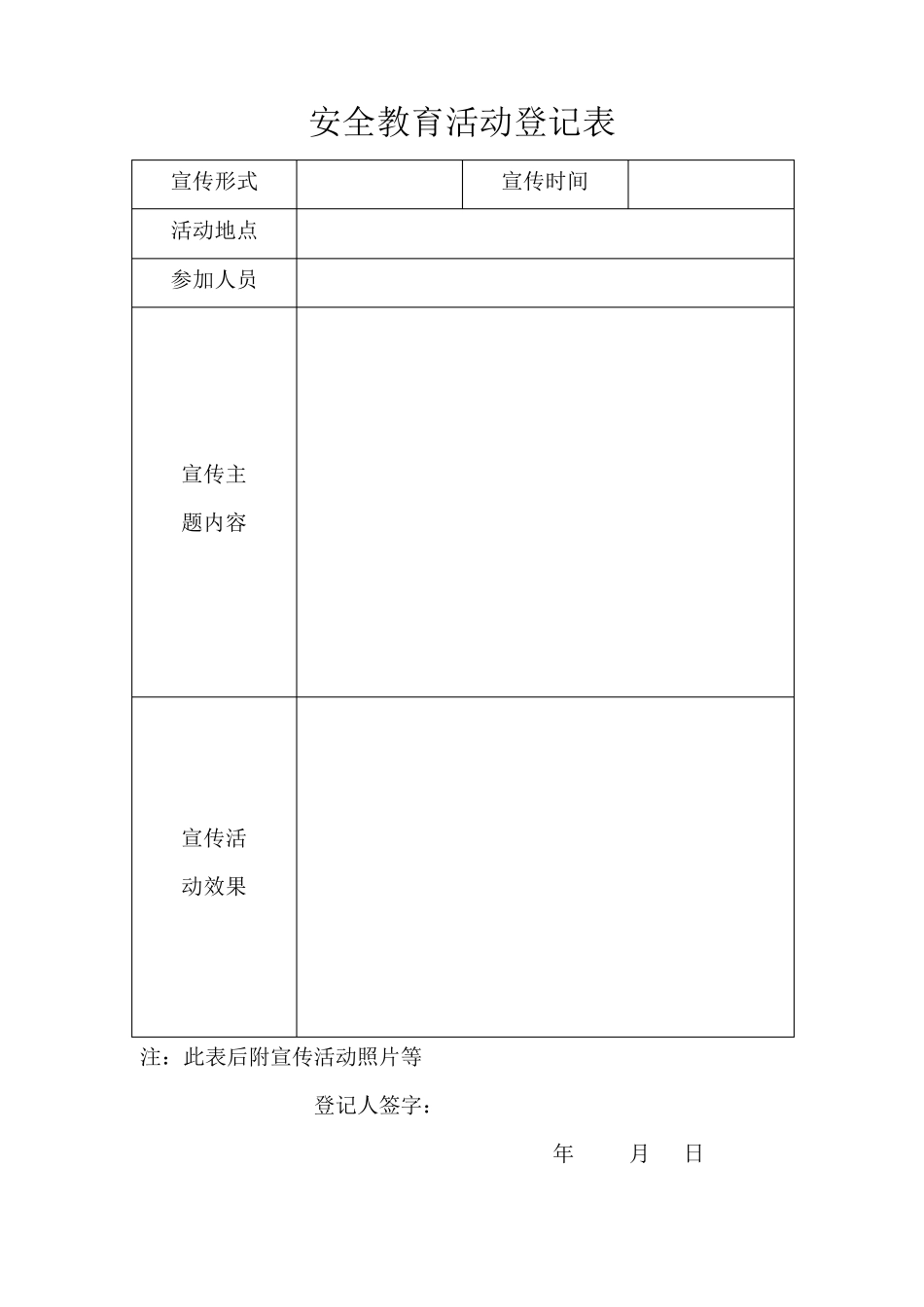 安全教育活动登记表

| 宣传形式 | | 宣传时间 | |
|---|---|---|---|
| 活动地点 | | | |
| 参加人员 | | | |
| 宣传主题内容 | | | |
| 宣传活动效果 | | | |

注：此表后附宣传活动照片等

登记人签字：

年 月 日